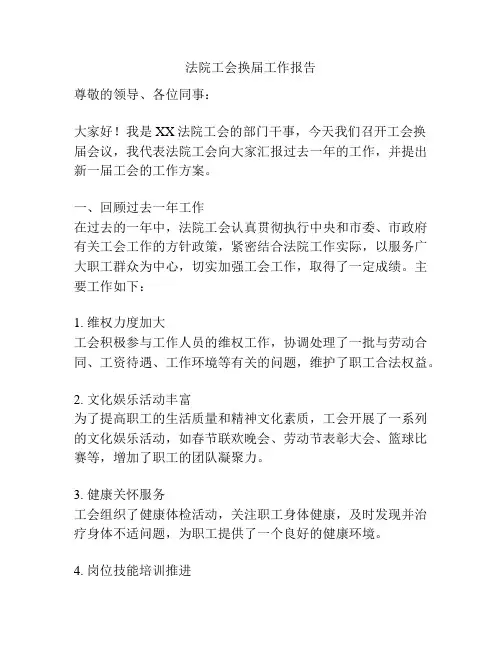 法院工会换届工作报告

尊敬的领导、各位同事：

大家好！我是XX法院工会的部门干事，今天我们召开工会换届会议，我代表法院工会向大家汇报过去一年的工作，并提出新一届工会的工作方案。

一、回顾过去一年工作
在过去的一年中，法院工会认真贯彻执行中央和市委、市政府有关工会工作的方针政策，紧密结合法院工作实际，以服务广大职工群众为中心，切实加强工会工作，取得了一定成绩。主要工作如下：

1. 维权力度加大
工会积极参与工作人员的维权工作，协调处理了一批与劳动合同、工资待遇、工作环境等有关的问题，维护了职工合法权益。

2. 文化娱乐活动丰富
为了提高职工的生活质量和精神文化素质，工会开展了一系列的文化娱乐活动，如春节联欢晚会、劳动节表彰大会、篮球比赛等，增加了职工的团队凝聚力。

3. 健康关怀服务
工会组织了健康体检活动，关注职工身体健康，及时发现并治疗身体不适问题，为职工提供了一个良好的健康环境。

4. 岗位技能培训推进